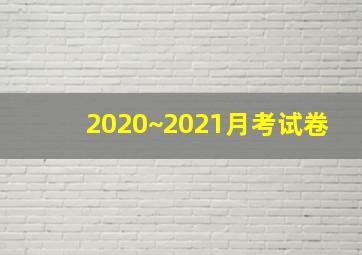 2020~2021月考试卷